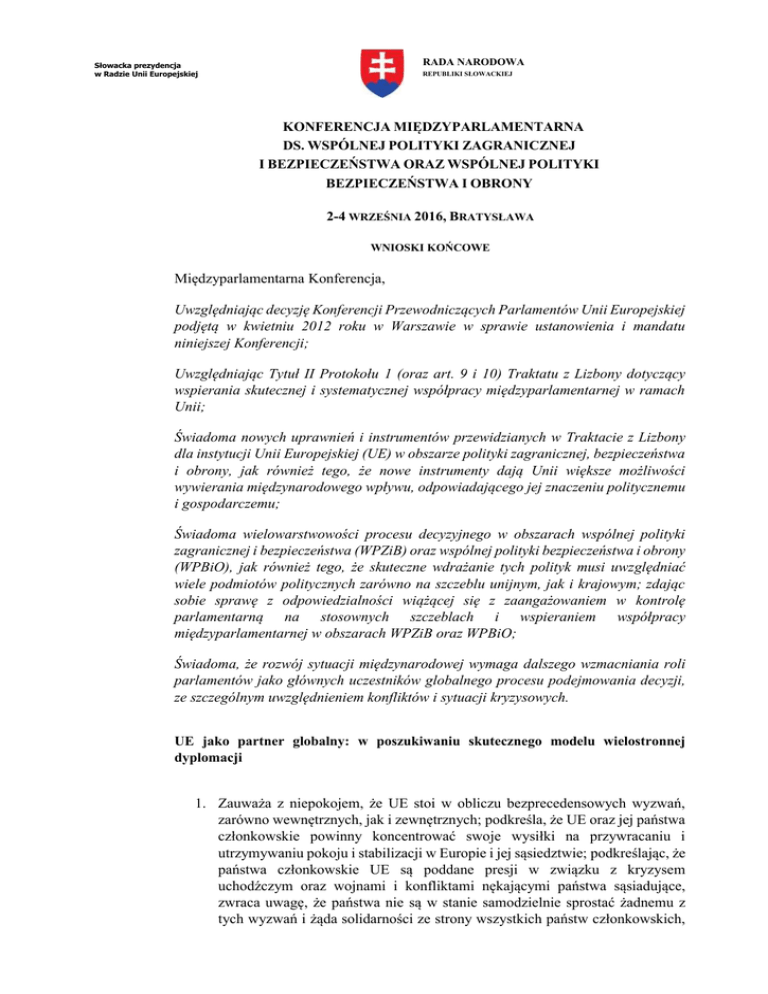 Słowacka prezydencja w Radzie Unii Europejskiej

RADA NARODOWA
REPUBLIKI SŁOWACKIEJ

KONFERENCJA MIĘDZYPARLAMENTARNA DS. WSPÓLNEJ POLITYKI ZAGRANICZNEJ I BEZPIECZEŃSTWA ORAZ WSPÓLNEJ POLITYKI BEZPIECZEŃSTWA I OBRONY

2-4 WRZEŚNIA 2016, BRATYSŁAWA

WNIOSKI KOŃCOWE

Międzyparlamentarna Konferencja,

Uwzględniając decyzję Konferencji Przewodniczących Parlamentów Unii Europejskiej podjętą w kwietniu 2012 roku w Warszawie w sprawie ustanowienia i mandatu niniejszej Konferencji;

Uwzględniając Tytuł II Protokołu 1 (oraz art. 9 i 10) Traktatu z Lizbony dotyczący wspierania skutecznej i systematycznej współpracy międzyparlamentarnej w ramach Unii;

Świadoma nowych uprawnień i instrumentów przewidzianych w Traktacie z Lizbony dla instytucji Unii Europejskiej (UE) w obszarze polityki zagranicznej, bezpieczeństwa i obrony, jak również tego, że nowe instrumenty dają Unii większe możliwości wywierania międzynarodowego wpływu, odpowiadającego jej znaczeniu politycznemu i gospodarczemu;

Świadoma wielowarstwowości procesu decyzyjnego w obszarach wspólnej polityki zagranicznej i bezpieczeństwa (WPZiB) oraz wspólnej polityki bezpieczeństwa i obrony (WPBiO), jak również tego, że skuteczne wdrażanie tych polityk musi uwzględniać wiele podmiotów politycznych zarówno na szczeblu unijnym, jak i krajowym; zdając sobie sprawę z odpowiedzialności wiążącej się z zaangażowaniem w kontrolę parlamentarną na stosownych szczeblach i wspieraniem współpracy międzyparlamentarnej w obszarach WPZiB oraz WPBiO;

Świadoma, że rozwój sytuacji międzynarodowej wymaga dalszego wzmacniania roli parlamentów jako głównych uczestników globalnego procesu podejmowania decyzji, ze szczególnym uwzględnieniem konfliktów i sytuacji kryzysowych.

UE jako partner globalny: w poszukiwaniu skutecznego modelu wielostronnej dyplomacji

1. Zauważa z niepokojem, że UE stoi w obliczu bezprecedensowych wyzwań, zarówno wewnętrznych, jak i zewnętrznych; podkreśla, że UE oraz jej państwa członkowskie powinny koncentrować swoje wysiłki na przywracaniu i utrzymywaniu pokoju i stabilizacji w Europie i jej sąsiedztwie; podkreślając, że państwa członkowskie UE są poddane presji w związku z kryzysem uchodźczym oraz wojnami i konfliktami nękającymi państwa sąsiadujące, zwraca uwagę, że państwa nie są w stanie samodzielnie sprostać żadnemu z tych wyzwań i żąda solidarności ze strony wszystkich państw członkowskich,